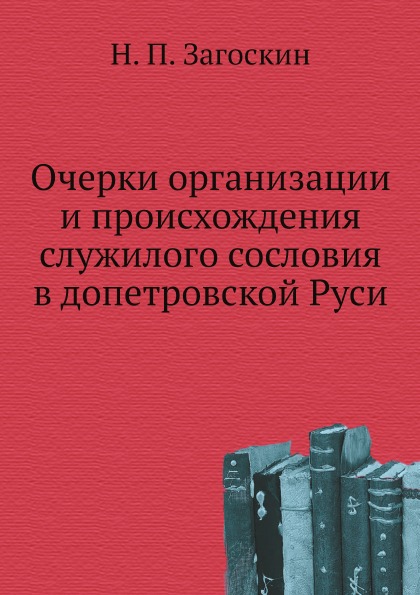 Н. П. Загоскин

Очерки организации и происхождения служилого сословия в допетровской Руси